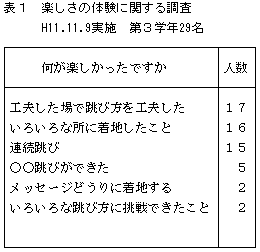 表１　楽しさの体験に関する調査
H11.11.9実施　第３学年29名

| 何が楽しかったですか | 人数 |
|---|---|
| 工夫した場で跳び方を工夫した | １７ |
| いろいろな所に着地したこと | １６ |
| 連続跳び | １５ |
| ○○跳びができた | ５ |
| メッセージどうりに着地する | ２ |
| いろいろな跳び方に挑戦できたこと | ２ |